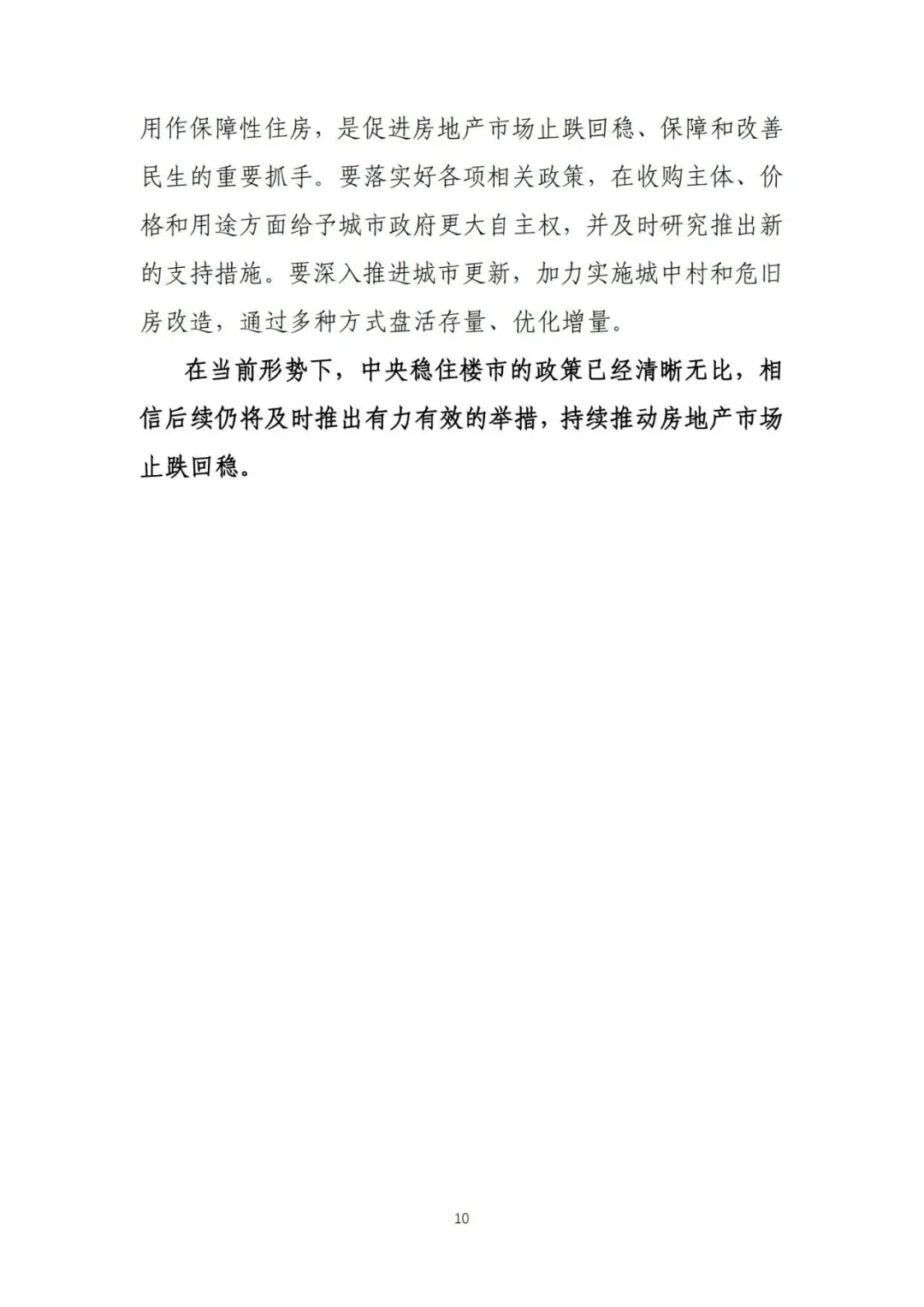 用作保障性住房，是促进房地产市场止跌回稳、保障和改善民生的重要抓手。要落实好各项相关政策，在收购主体、价格和用途方面给予城市政府更大自主权，并及时研究推出新的支持措施。要深入推进城市更新，加力实施城中村和危旧房改造，通过多种方式盘活存量、优化增量。

在当前形势下，中央稳住楼市的政策已经清晰无比，相信后续仍将及时推出有力有效的举措，持续推动房地产市场止跌回稳。

10